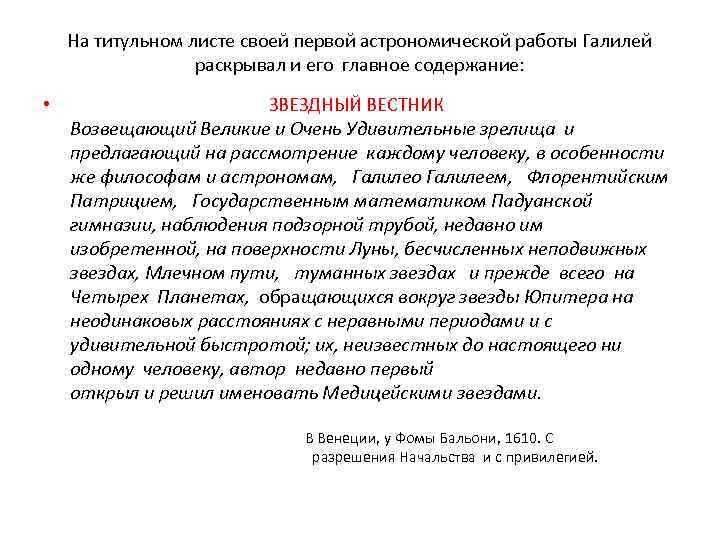 На титульном листе своей первой астрономической работы Галилей раскрывал и его главное содержание:

• ЗВЕЗДНЫЙ ВЕСТНИК
Возвещающий Великие и Очень Удивительные зрелища и предлагающий на рассмотрение каждому человеку, в особенности же философам и астрономам, Галилео Галилеем, Флорентийским Патрицием, Государственным математиком Падуанской гимназии, наблюдения подзорной трубой, недавно им изобретенной, на поверхности Луны, бесчисленных неподвижных звездах, Млечном пути, туманных звездах и прежде всего на Четырех Планетах, обращающихся вокруг звезды Юпитера на неодинаковых расстояниях с неравными периодами и с удивительной быстротой; их, неизвестных до настоящего ни одному человеку, автор недавно первый
открыл и решил именовать Медицейскими звездами.

В Венеции, у Фомы Бальони, 1610. С разрешения Начальства и с привилегией.